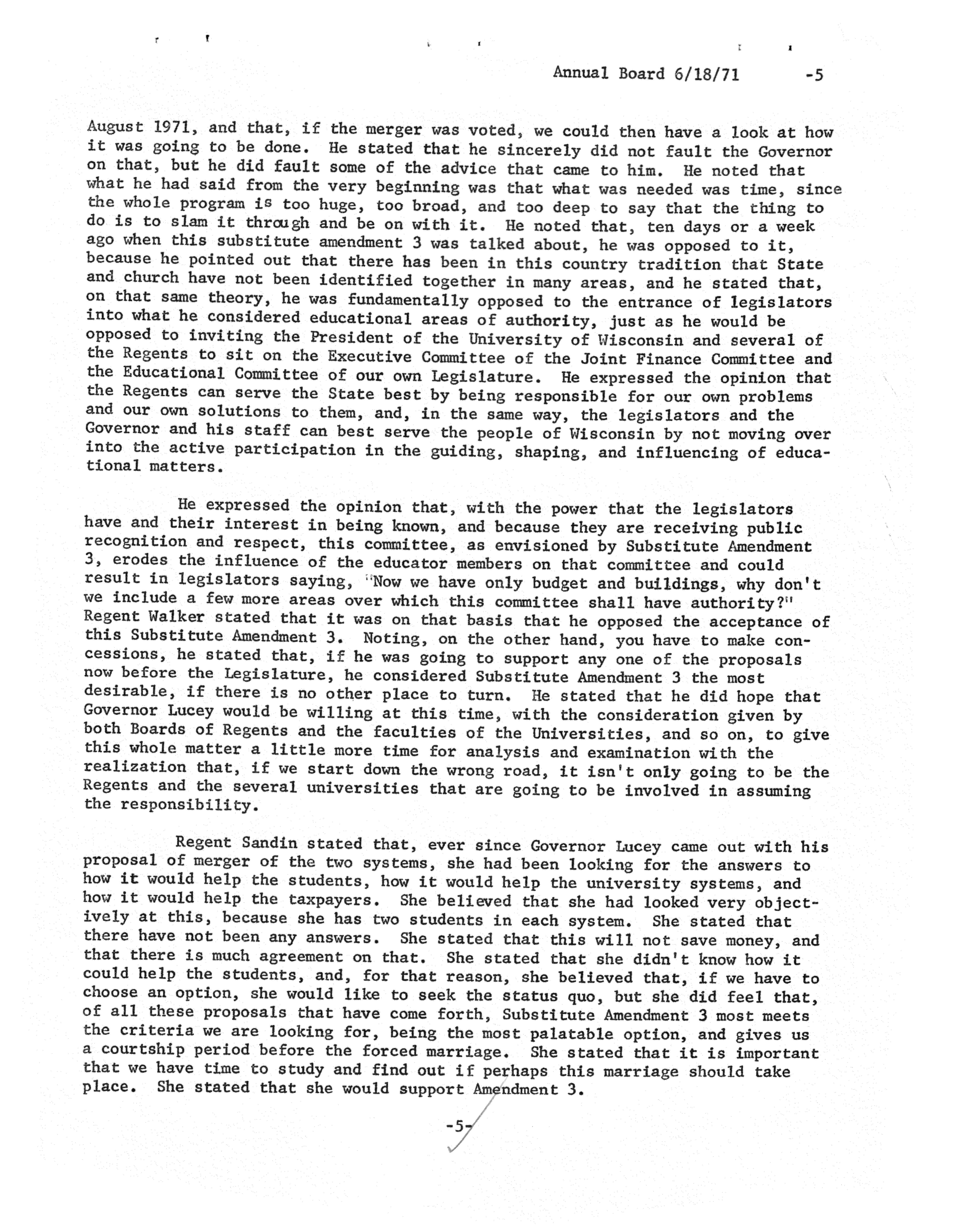 Annual Board 6/18/71 -5

August 1971, and that, if the merger was voted, we could then have a look at how it was going to be done. He stated that he sincerely did not fault the Governor on that, but he did fault some of the advice that came to him. He noted that what he had said from the very beginning was that what was needed was time, since the whole program is too huge, too broad, and too deep to say that the thing to do is to slam it through and be on with it. He noted that, ten days or a week ago when this substitute amendment 3 was talked about, he was opposed to it, because he pointed out that there has been in this country tradition that State and church have not been identified together in many areas, and he stated that, on that same theory, he was fundamentally opposed to the entrance of legislators into what he considered educational areas of authority, just as he would be opposed to inviting the President of the University of Wisconsin and several of the Regents to sit on the Executive Committee of the Joint Finance Committee and the Educational Committee of our own Legislature. He expressed the opinion that the Regents can serve the State best by being responsible for our own problems and our own solutions to them, and, in the same way, the legislators and the Governor and his staff can best serve the people of Wisconsin by not moving over into the active participation in the guiding, shaping, and influencing of educational matters.

He expressed the opinion that, with the power that the legislators have and their interest in being known, and because they are receiving public recognition and respect, this committee, as envisioned by Substitute Amendment 3, erodes the influence of the educator members on that committee and could result in legislators saying, "Now we have only budget and buildings, why don't we include a few more areas over which this committee shall have authority?" Regent Walker stated that it was on that basis that he opposed the acceptance of this Substitute Amendment 3. Noting, on the other hand, you have to make concessions, he stated that, if he was going to support any one of the proposals now before the Legislature, he considered Substitute Amendment 3 the most desirable, if there is no other place to turn. He stated that he did hope that Governor Lucey would be willing at this time, with the consideration given by both Boards of Regents and the faculties of the Universities, and so on, to give this whole matter a little more time for analysis and examination with the realization that, if we start down the wrong road, it isn't only going to be the Regents and the several universities that are going to be involved in assuming the responsibility.

Regent Sandin stated that, ever since Governor Lucey came out with his proposal of merger of the two systems, she had been looking for the answers to how it would help the students, how it would help the university systems, and how it would help the taxpayers. She believed that she had looked very objectively at this, because she has two students in each system. She stated that there have not been any answers. She stated that this will not save money, and that there is much agreement on that. She stated that she didn't know how it could help the students, and, for that reason, she believed that, if we have to choose an option, she would like to seek the status quo, but she did feel that, of all these proposals that have come forth, Substitute Amendment 3 most meets the criteria we are looking for, being the most palatable option, and gives us a courtship period before the forced marriage. She stated that it is important that we have time to study and find out if perhaps this marriage should take place. She stated that she would support Amendment 3.

-5-